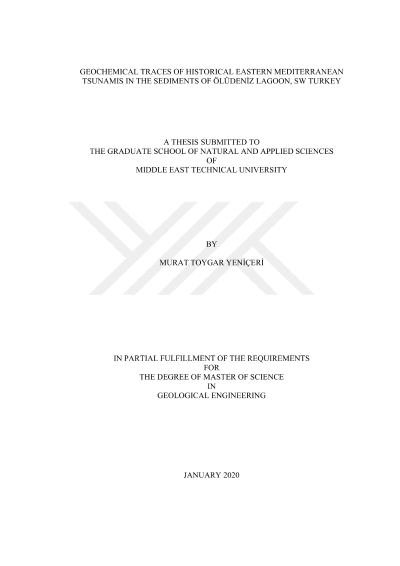 GEOCHEMICAL TRACES OF HISTORICAL EASTERN MEDITERRANEAN TSUNAMIS IN THE SEDIMENTS OF ÖLÜDENİZ LAGOON, SW TURKEY

A THESIS SUBMITTED TO
THE GRADUATE SCHOOL OF NATURAL AND APPLIED SCIENCES
OF
MIDDLE EAST TECHNICAL UNIVERSITY

BY

MURAT TOYGAR YENİÇERİ

IN PARTIAL FULFILLMENT OF THE REQUIREMENTS
FOR
THE DEGREE OF MASTER OF SCIENCE
IN
GEOLOGICAL ENGINEERING

JANUARY 2020